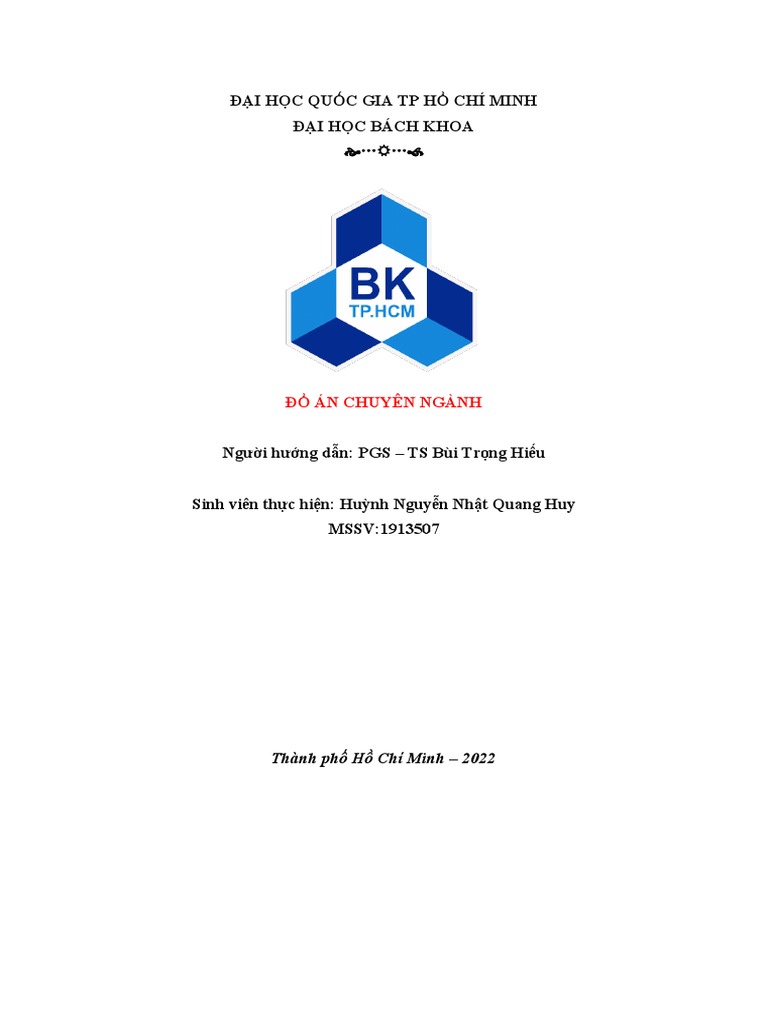 ĐẠI HỌC QUỐC GIA TP HỒ CHÍ MINH
ĐẠI HỌC BÁCH KHOA

BK
TP.HCM

ĐỒ ÁN CHUYÊN NGÀNH

Người hướng dẫn: PGS – TS Bùi Trọng Hiếu

Sinh viên thực hiện: Huỳnh Nguyễn Nhật Quang Huy
MSSV:1913507

Thành phố Hồ Chí Minh – 2022